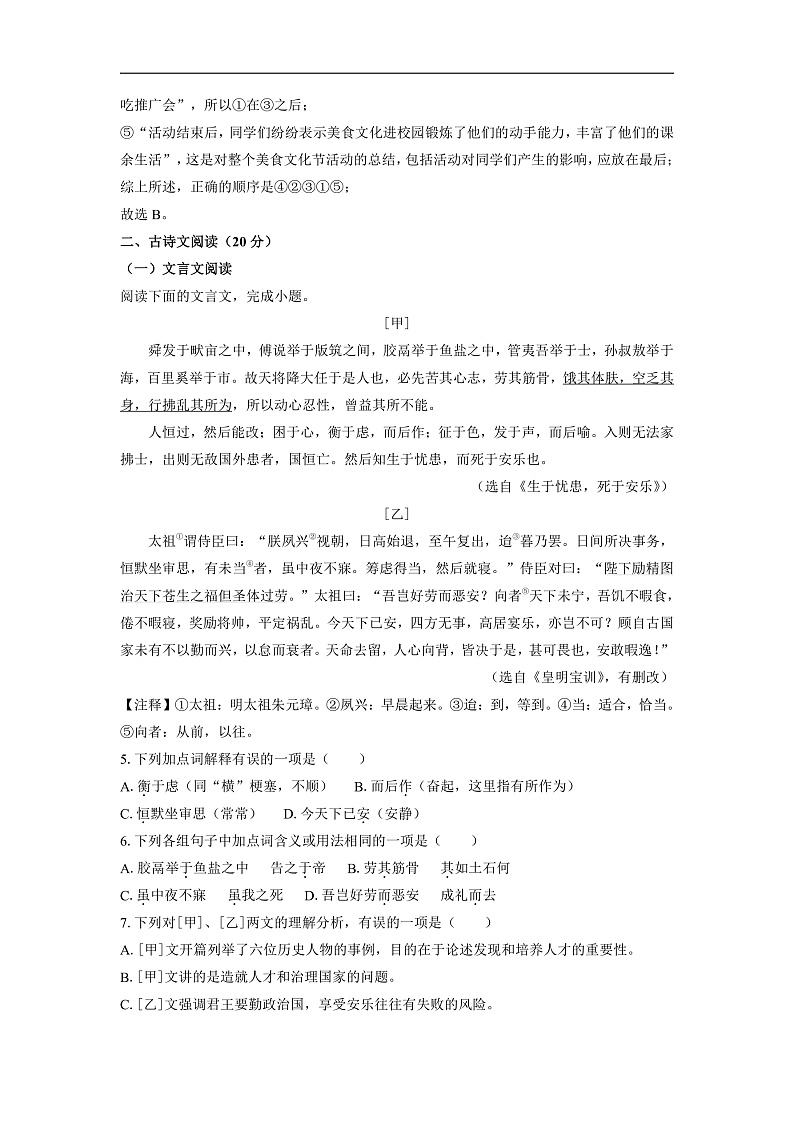 吃推广会”，所以①在③之后；

⑤“活动结束后，同学们纷纷表示美食文化进校园锻炼了他们的动手能力，丰富了他们的课余生活”，这是对整个美食文化节活动的总结，包括活动对同学们产生的影响，应放在最后；

综上所述，正确的顺序是④②③①⑤；

故选 B。

二、古诗文阅读（20 分）

（一）文言文阅读

阅读下面的文言文，完成小题。

[甲]

舜发于畎亩之中，傅说举于版筑之间，胶鬲举于鱼盐之中，管夷吾举于士，孙叔敖举于海，百里奚举于市。故天将降大任于是人也，必先苦其心志，劳其筋骨，饿其体肤，空乏其身，行拂乱其所为，所以动心忍性，曾益其所不能。

人恒过，然后能改；困于心，衡于虑，而后作；征于色，发于声，而后喻。入则无法家拂士，出则无敌国外患者，国恒亡。然后知生于忧患，而死于安乐也。

（选自《生于忧患，死于安乐》）

[乙]

太祖①谓侍臣曰：“朕夙兴②视朝，日高始退，至午复出，迨③暮乃罢。日间所决事务，恒默坐审思，有未当④者，虽中夜不寐。筹虑得当，然后就寝。”侍臣对曰：“陛下励精图治天下苍生之福但圣体过劳。”太祖曰：“吾岂好劳而恶安？向者⑤天下未宁，吾饥不暇食，倦不暇寝，奖励将帅，平定祸乱。今天下已安，四方无事，高居宴乐，亦岂不可？顾自古国家未有不以勤而兴，以怠而衰者。天命去留，人心向背，皆决于是，甚可畏也，安敢暇逸！”

（选自《皇明宝训》，有删改）

【注释】①太祖：明太祖朱元璋。②夙兴：早晨起来。③迨：到，等到。④当：适合，恰当。⑤向者：从前，以往。

5. 下列加点词解释有误的一项是（　　）

A. 衡于虑（同“横”梗塞，不顺）　　B. 而后作（奋起，这里指有所作为）

C. 恒默坐审思（常常）　　D. 今天下已安（安静）

6. 下列各组句子中加点词含义或用法相同的一项是（　　）

A. 胶鬲举于鱼盐之中　　告之于帝　　B. 劳其筋骨　　其如土石何

C. 虽中夜不寐　　虽我之死　　D. 吾岂好劳而恶安　　成礼而去

7. 下列对[甲]、[乙]两文的理解分析，有误的一项是（　　）

A. [甲]文开篇列举了六位历史人物的事例，目的在于论述发现和培养人才的重要性。

B. [甲]文讲的是造就人才和治理国家的问题。

C. [乙]文强调君王要勤政治国，享受安乐往往有失败的风险。